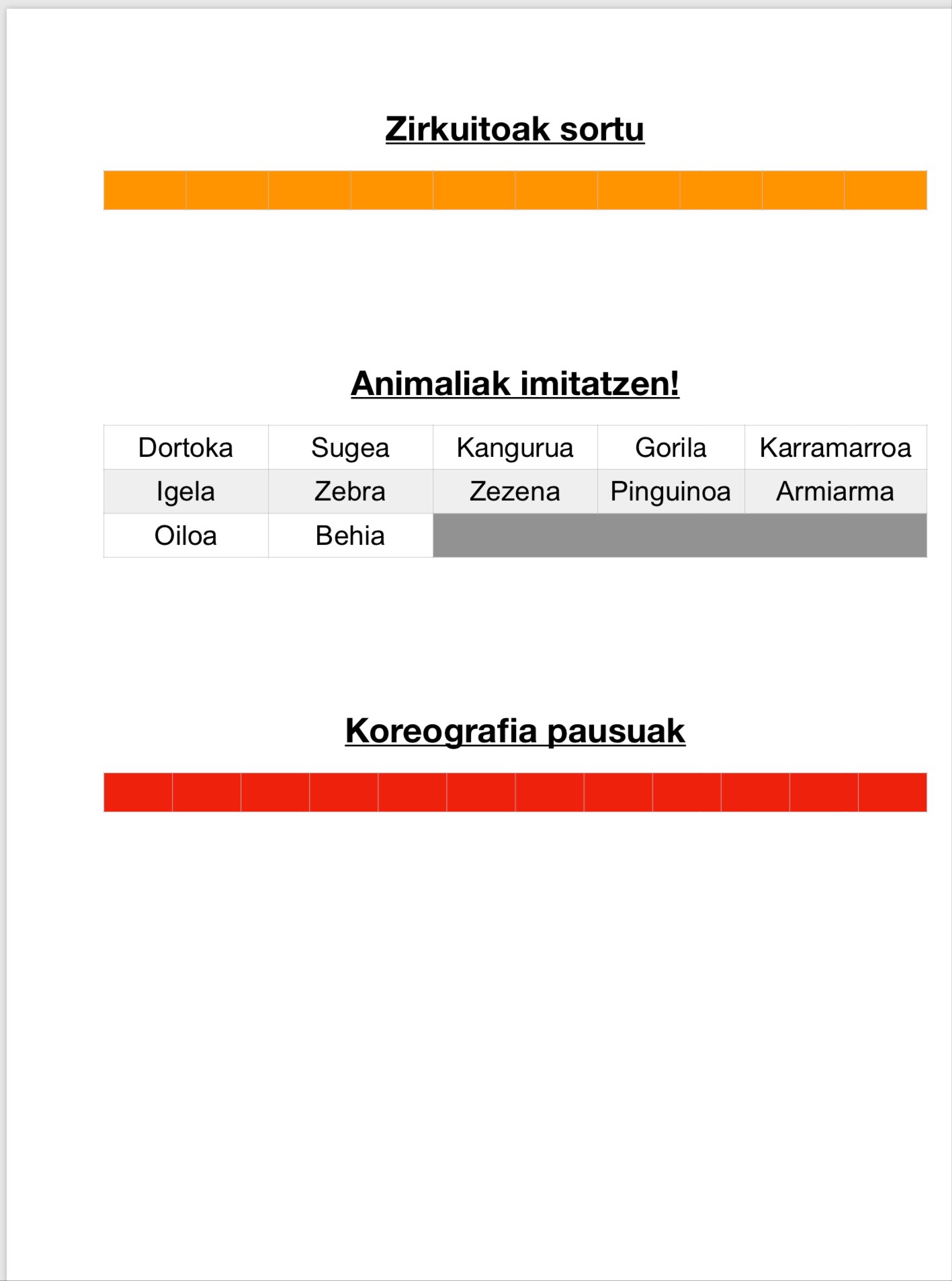 Zirkuitoak sortu

Animaliak imitatzen!

| Dortoka | Sugea | Kangurua | Gorila | Karramarroa |
|---|---|---|---|---|
| Igela | Zebra | Zezena | Pinguinoa | Armiarma |
| Oiloa | Behia | | | |

Koreografia pausuak